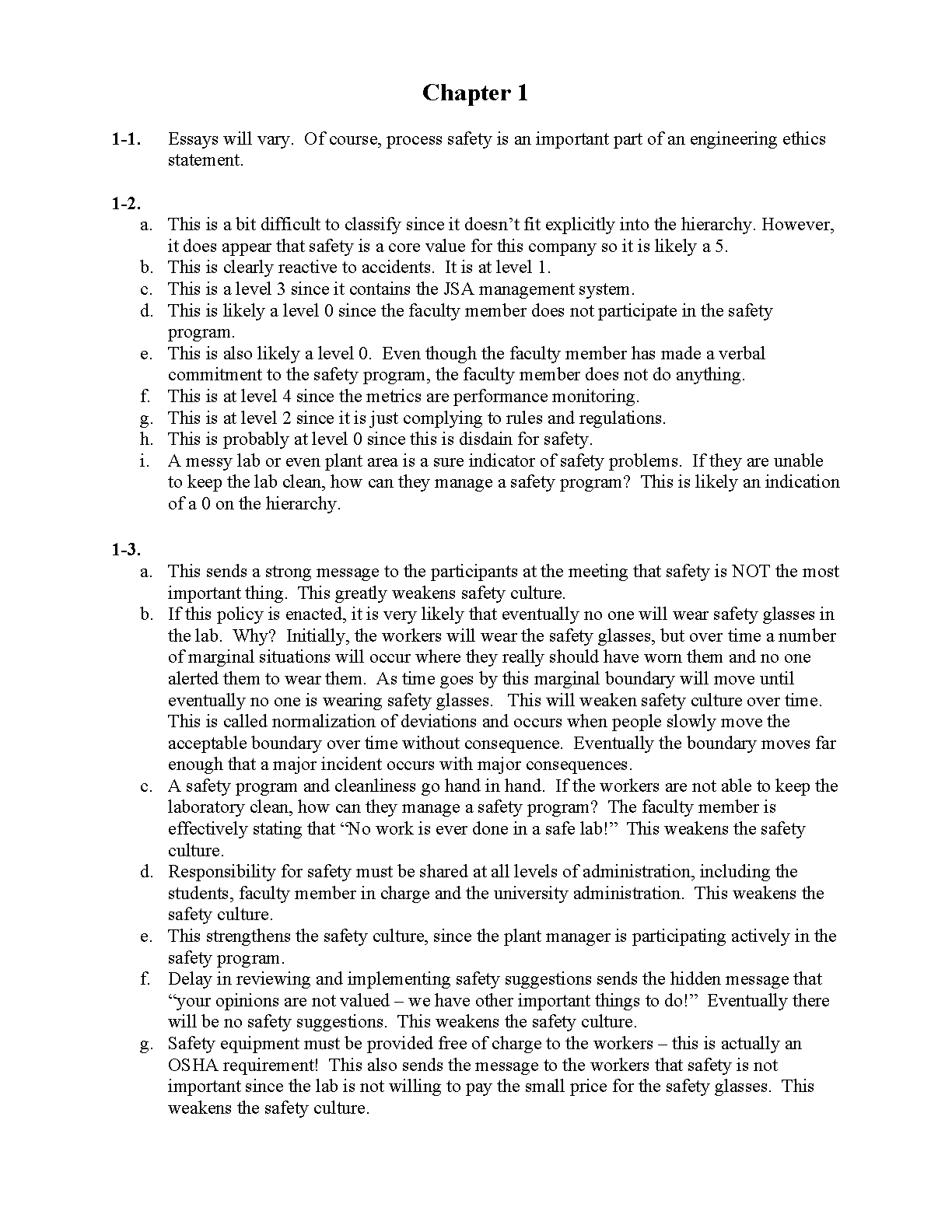 Chapter 1

1-1. Essays will vary. Of course, process safety is an important part of an engineering ethics statement.

1-2.
a. This is a bit difficult to classify since it doesn't fit explicitly into the hierarchy. However, it does appear that safety is a core value for this company so it is likely a 5.
b. This is clearly reactive to accidents. It is at level 1.
c. This is a level 3 since it contains the JSA management system.
d. This is likely a level 0 since the faculty member does not participate in the safety program.
e. This is also likely a level 0. Even though the faculty member has made a verbal commitment to the safety program, the faculty member does not do anything.
f. This is at level 4 since the metrics are performance monitoring.
g. This is at level 2 since it is just complying to rules and regulations.
h. This is probably at level 0 since this is disdain for safety.
i. A messy lab or even plant area is a sure indicator of safety problems. If they are unable to keep the lab clean, how can they manage a safety program? This is likely an indication of a 0 on the hierarchy.

1-3.
a. This sends a strong message to the participants at the meeting that safety is NOT the most important thing. This greatly weakens safety culture.
b. If this policy is enacted, it is very likely that eventually no one will wear safety glasses in the lab. Why? Initially, the workers will wear the safety glasses, but over time a number of marginal situations will occur where they really should have worn them and no one alerted them to wear them. As time goes by this marginal boundary will move until eventually no one is wearing safety glasses. This will weaken safety culture over time. This is called normalization of deviations and occurs when people slowly move the acceptable boundary over time without consequence. Eventually the boundary moves far enough that a major incident occurs with major consequences.
c. A safety program and cleanliness go hand in hand. If the workers are not able to keep the laboratory clean, how can they manage a safety program? The faculty member is effectively stating that "No work is ever done in a safe lab!" This weakens the safety culture.
d. Responsibility for safety must be shared at all levels of administration, including the students, faculty member in charge and the university administration. This weakens the safety culture.
e. This strengthens the safety culture, since the plant manager is participating actively in the safety program.
f. Delay in reviewing and implementing safety suggestions sends the hidden message that "your opinions are not valued – we have other important things to do!" Eventually there will be no safety suggestions. This weakens the safety culture.
g. Safety equipment must be provided free of charge to the workers – this is actually an OSHA requirement! This also sends the message to the workers that safety is not important since the lab is not willing to pay the small price for the safety glasses. This weakens the safety culture.